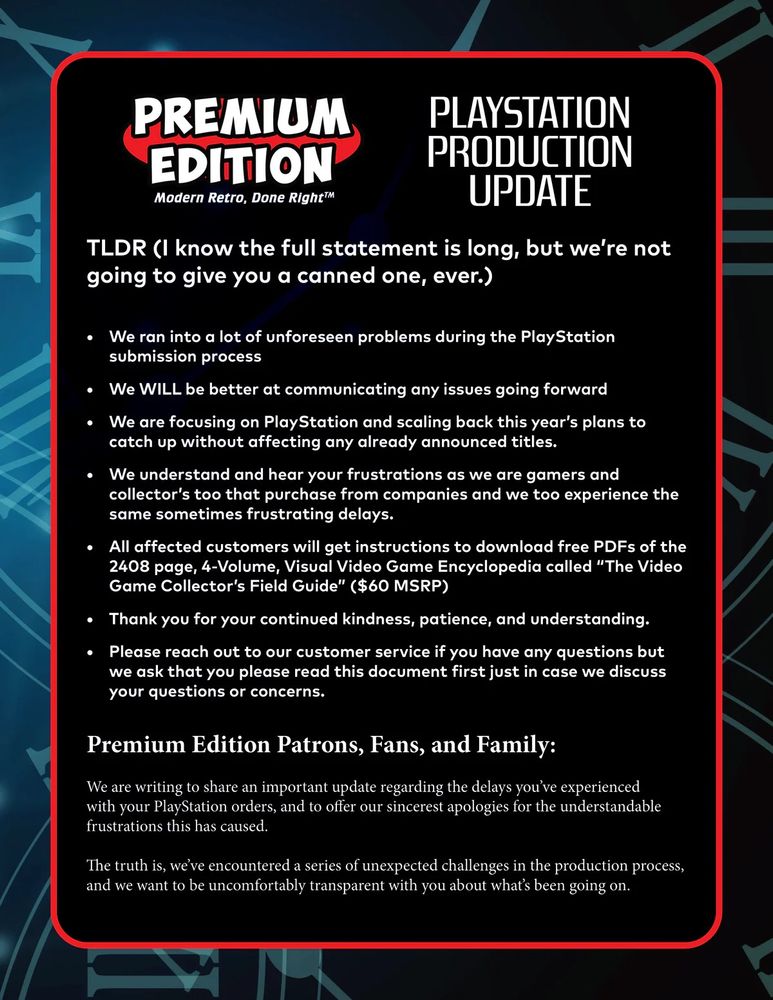 PREMIUM EDITION
Modern Retro, Done Right™

PLAYSTATION PRODUCTION UPDATE

TLDR (I know the full statement is long, but we're not going to give you a canned one, ever.)

• We ran into a lot of unforeseen problems during the PlayStation submission process
• We WILL be better at communicating any issues going forward
• We are focusing on PlayStation and scaling back this year's plans to catch up without affecting any already announced titles.
• We understand and hear your frustrations as we are gamers and collector's too that purchase from companies and we too experience the same sometimes frustrating delays.
• All affected customers will get instructions to download free PDFs of the 2408 page, 4-Volume, Visual Video Game Encyclopedia called "The Video Game Collector's Field Guide" ($60 MSRP)
• Thank you for your continued kindness, patience, and understanding.
• Please reach out to our customer service if you have any questions but we ask that you please read this document first just in case we discuss your questions or concerns.

Premium Edition Patrons, Fans, and Family:

We are writing to share an important update regarding the delays you've experienced with your PlayStation orders, and to offer our sincerest apologies for the understandable frustrations this has caused.

The truth is, we've encountered a series of unexpected challenges in the production process, and we want to be uncomfortably transparent with you about what's been going on.